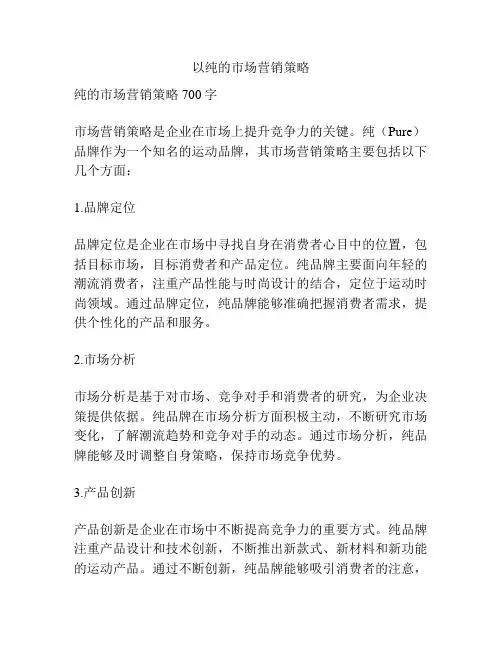 以纯的市场营销策略

纯的市场营销策略 700 字

市场营销策略是企业在市场上提升竞争力的关键。纯（Pure）品牌作为一个知名的运动品牌，其市场营销策略主要包括以下几个方面：

1.品牌定位

品牌定位是企业在市场中寻找自身在消费者心目中的位置，包括目标市场，目标消费者和产品定位。纯品牌主要面向年轻的潮流消费者，注重产品性能与时尚设计的结合，定位于运动时尚领域。通过品牌定位，纯品牌能够准确把握消费者需求，提供个性化的产品和服务。

2.市场分析

市场分析是基于对市场、竞争对手和消费者的研究，为企业决策提供依据。纯品牌在市场分析方面积极主动，不断研究市场变化，了解潮流趋势和竞争对手的动态。通过市场分析，纯品牌能够及时调整自身策略，保持市场竞争优势。

3.产品创新

产品创新是企业在市场中不断提高竞争力的重要方式。纯品牌注重产品设计和技术创新，不断推出新款式、新材料和新功能的运动产品。通过不断创新，纯品牌能够吸引消费者的注意，